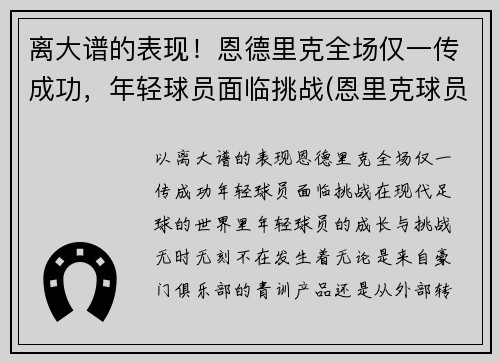 离大谱的表现！恩德里克全场仅一传成功，年轻球员面临挑战(恩里克球员

以离大谱的表现恩德里克全场仅一传成功年轻球员面临挑战在现代足球的世界里年轻球员的成长与挑战无时无刻不在发生着无论是来自豪门俱乐部的青训产品还是从外部转